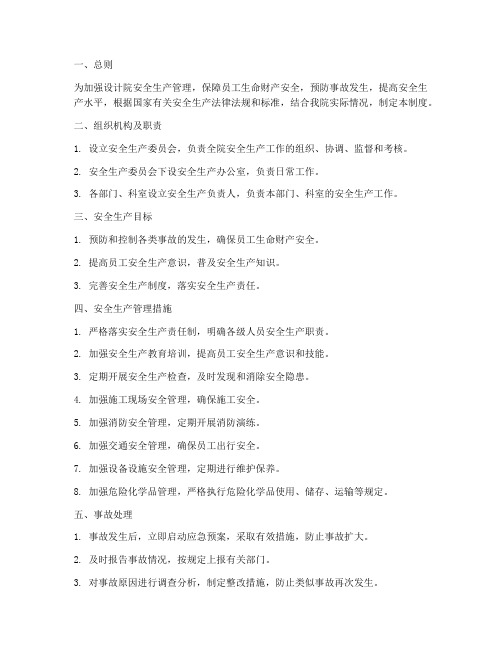 一、总则

为加强设计院安全生产管理，保障员工生命财产安全，预防事故发生，提高安全生产水平，根据国家有关安全生产法律法规和标准，结合我院实际情况，制定本制度。

二、组织机构及职责

1. 设立安全生产委员会，负责全院安全生产工作的组织、协调、监督和考核。

2. 安全生产委员会下设安全生产办公室，负责日常工作。

3. 各部门、科室设立安全生产负责人，负责本部门、科室的安全生产工作。

三、安全生产目标

1. 预防和控制各类事故的发生，确保员工生命财产安全。

2. 提高员工安全生产意识，普及安全生产知识。

3. 完善安全生产制度，落实安全生产责任。

四、安全生产管理措施

1. 严格落实安全生产责任制，明确各级人员安全生产职责。

2. 加强安全生产教育培训，提高员工安全生产意识和技能。

3. 定期开展安全生产检查，及时发现和消除安全隐患。

4. 加强施工现场安全管理，确保施工安全。

5. 加强消防安全管理，定期开展消防演练。

6. 加强交通安全管理，确保员工出行安全。

7. 加强设备设施安全管理，定期进行维护保养。

8. 加强危险化学品管理，严格执行危险化学品使用、储存、运输等规定。

五、事故处理

1. 事故发生后，立即启动应急预案，采取有效措施，防止事故扩大。

2. 及时报告事故情况，按规定上报有关部门。

3. 对事故原因进行调查分析，制定整改措施，防止类似事故再次发生。